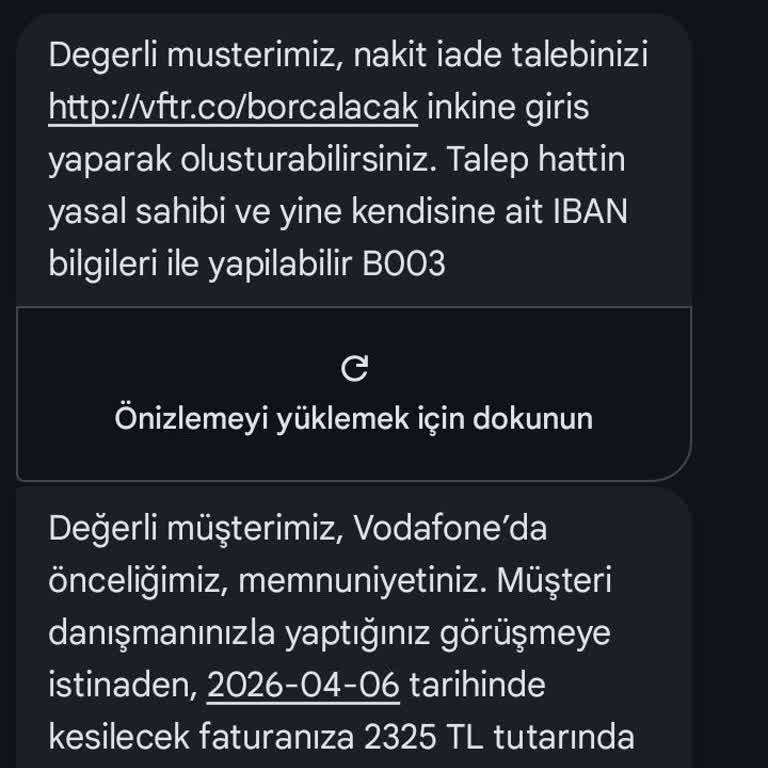 Degerli musterimiz, nakit iade talebinizi http://vftr.co/borcalacak inkine giris yaparak olusturabilirsiniz. Talep hattin yasal sahibi ve yine kendisine ait IBAN bilgileri ile yapilabilir B003

Önizlemeyi yüklemek için dokunun

Değerli müşterimiz, Vodafone'da önceliğimiz, memnuniyetiniz. Müşteri danışmanınızla yaptığınız görüşmeye istinaden, 2026-04-06 tarihinde kesilecek faturanıza 2325 TL tutarında